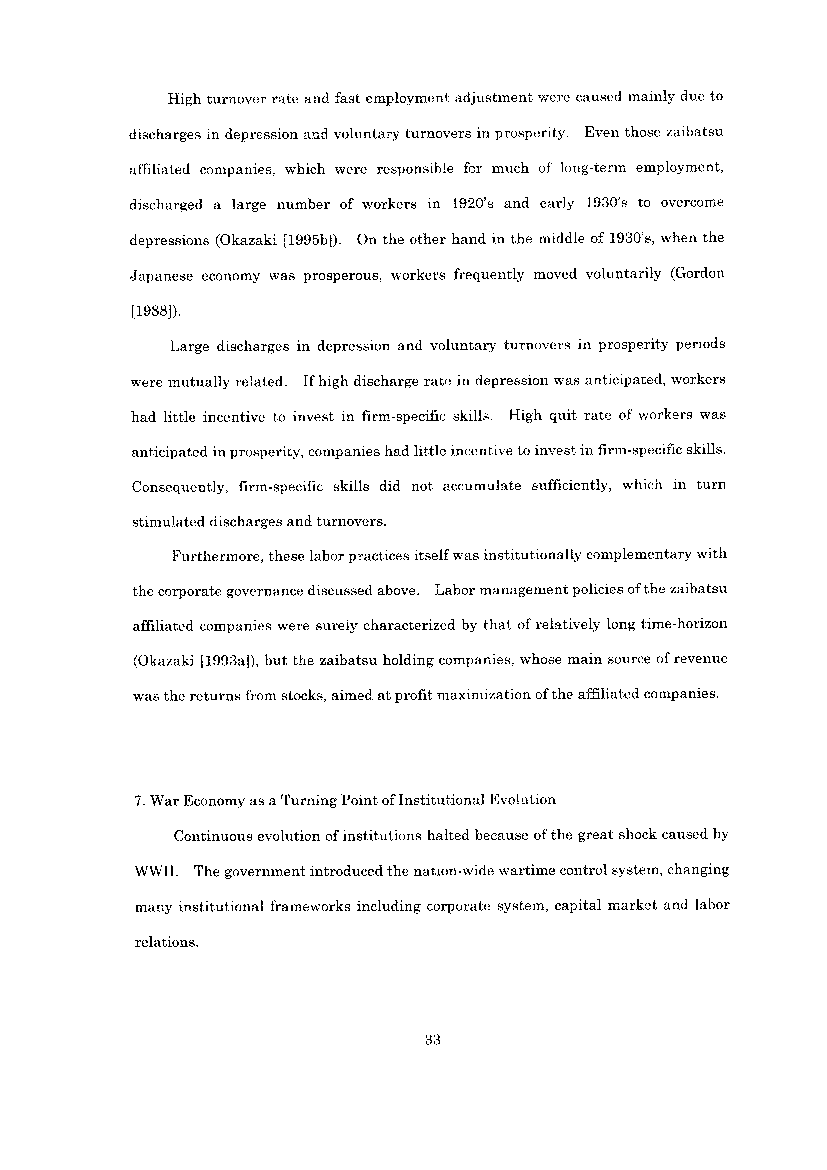 High turnover rate and fast employment adjustment were caused mainly due to discharges in depression and voluntary turnovers in prosperity. Even those zaibatsu affiliated companies, which were responsible for much of long-term employment, discharged a large number of workers in 1920's and early 1930's to overcome depressions (Okazaki [1995b]). On the other hand in the middle of 1930's, when the Japanese economy was prosperous, workers frequently moved voluntarily (Gordon [1988]).

Large discharges in depression and voluntary turnovers in prosperity periods were mutually related. If high discharge rate in depression was anticipated, workers had little incentive to invest in firm-specific skills. High quit rate of workers was anticipated in prosperity, companies had little incentive to invest in firm-specific skills. Consequently, firm-specific skills did not accumulate sufficiently, which in turn stimulated discharges and turnovers.

Furthermore, these labor practices itself was institutionally complementary with the corporate governance discussed above. Labor management policies of the zaibatsu affiliated companies were surely characterized by that of relatively long time-horizon (Okazaki [1993a]), but the zaibatsu holding companies, whose main source of revenue was the returns from stocks, aimed at profit maximization of the affiliated companies.

7. War Economy as a Turning Point of Institutional Evolution

Continuous evolution of institutions halted because of the great shock caused by WWII. The government introduced the nation-wide wartime control system, changing many institutional frameworks including corporate system, capital market and labor relations.

33